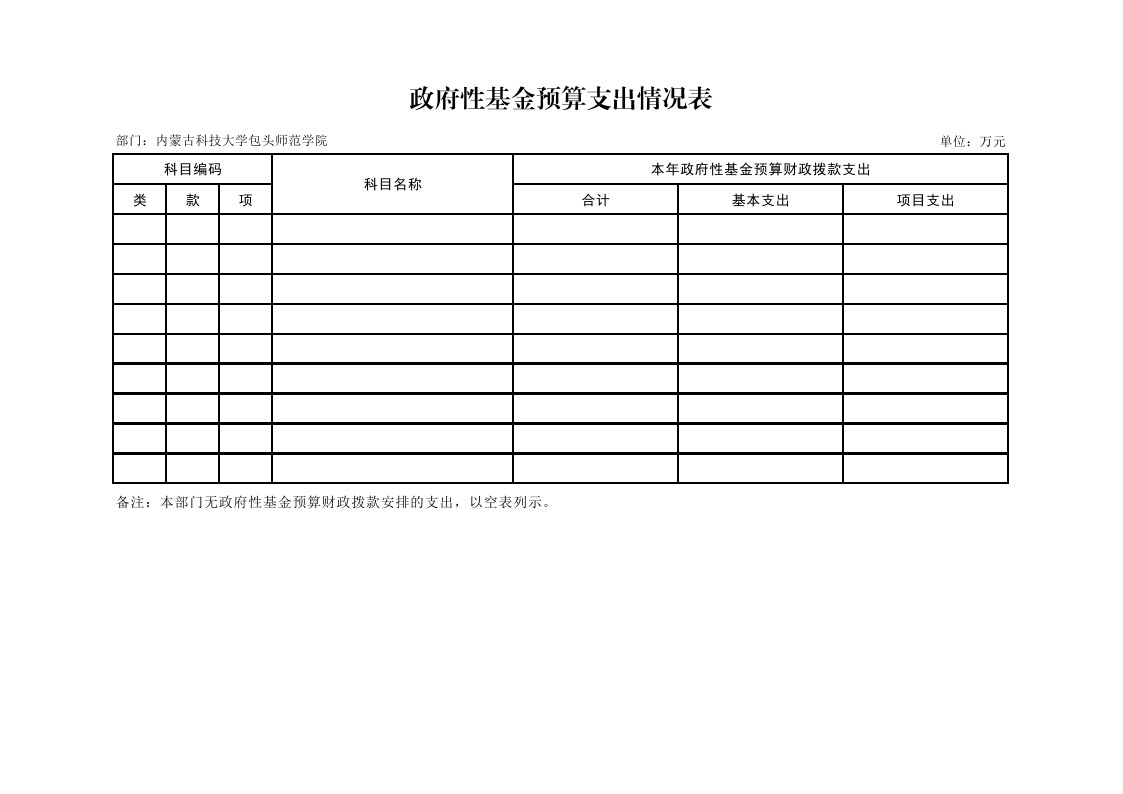 政府性基金预算支出情况表

部门：内蒙古科技大学包头师范学院

单位：万元

| 科目编码 | | | 科目名称 | 本年政府性基金预算财政拨款支出 | | |
|---|---|---|---|---|---|---|
| 类 | 款 | 项 | | 合计 | 基本支出 | 项目支出 |
| | | | | | | |
| | | | | | | |
| | | | | | | |
| | | | | | | |
| | | | | | | |
| | | | | | | |
| | | | | | | |
| | | | | | | |
| | | | | | | |

备注：本部门无政府性基金预算财政拨款安排的支出，以空表列示。